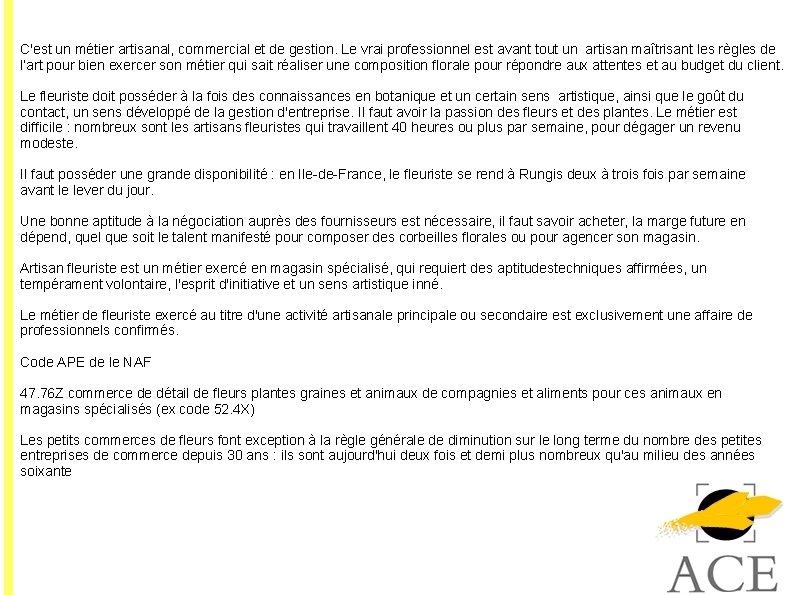 C'est un métier artisanal, commercial et de gestion. Le vrai professionnel est avant tout un artisan maîtrisant les règles de l'art pour bien exercer son métier qui sait réaliser une composition florale pour répondre aux attentes et au budget du client.

Le fleuriste doit posséder à la fois des connaissances en botanique et un certain sens artistique, ainsi que le goût du contact, un sens développé de la gestion d'entreprise. Il faut avoir la passion des fleurs et des plantes. Le métier est difficile : nombreux sont les artisans fleuristes qui travaillent 40 heures ou plus par semaine, pour dégager un revenu modeste.

Il faut posséder une grande disponibilité : en Ile-de-France, le fleuriste se rend à Rungis deux à trois fois par semaine avant le lever du jour.

Une bonne aptitude à la négociation auprès des fournisseurs est nécessaire, il faut savoir acheter, la marge future en dépend, quel que soit le talent manifesté pour composer des corbeilles florales ou pour agencer son magasin.

Artisan fleuriste est un métier exercé en magasin spécialisé, qui requiert des aptitudestechniques affirmées, un tempérament volontaire, l'esprit d'initiative et un sens artistique inné.

Le métier de fleuriste exercé au titre d'une activité artisanale principale ou secondaire est exclusivement une affaire de professionnels confirmés.

Code APE de le NAF

47.76Z commerce de détail de fleurs plantes graines et animaux de compagnies et aliments pour ces animaux en magasins spécialisés (ex code 52.4X)

Les petits commerces de fleurs font exception à la règle générale de diminution sur le long terme du nombre des petites entreprises de commerce depuis 30 ans : ils sont aujourd'hui deux fois et demi plus nombreux qu'au milieu des années soixante

ACE